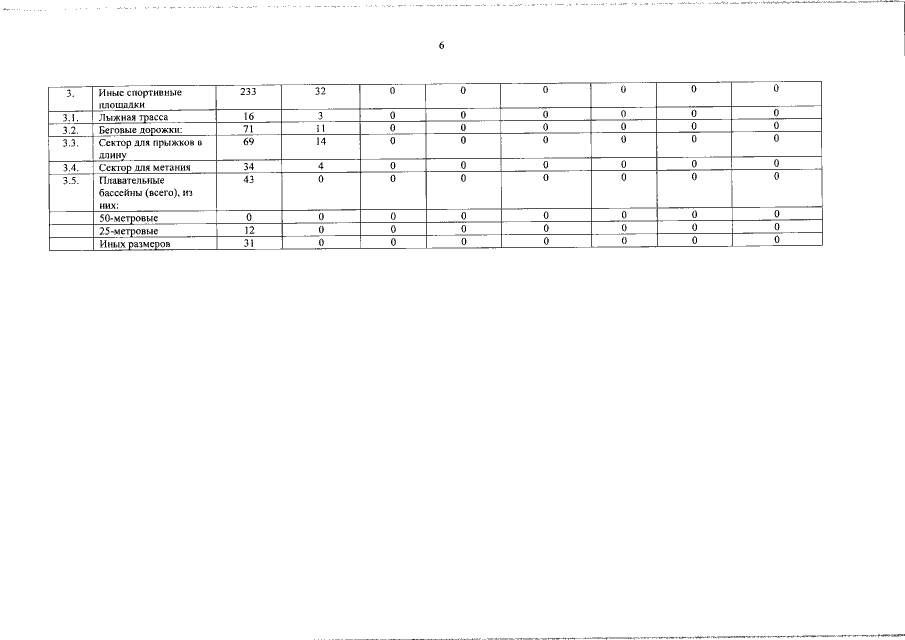 6

| 3. | Иные спортивные площадки | 233 | 32 | 0 | 0 | 0 | 0 | 0 | 0 |
|---|---|---|---|---|---|---|---|---|---|
| 3.1. | Лыжная трасса | 16 | 3 | 0 | 0 | 0 | 0 | 0 | 0 |
| 3.2. | Беговые дорожки: | 71 | 11 | 0 | 0 | 0 | 0 | 0 | 0 |
| 3.3. | Сектор для прыжков в длину | 69 | 14 | 0 | 0 | 0 | 0 | 0 | 0 |
| 3.4. | Сектор для метания | 34 | 4 | 0 | 0 | 0 | 0 | 0 | 0 |
| 3.5. | Плавательные бассейны (всего), из них: | 43 | 0 | 0 | 0 | 0 | 0 | 0 | 0 |
|  | 50-метровые | 0 | 0 | 0 | 0 | 0 | 0 | 0 | 0 |
|  | 25-метровые | 12 | 0 | 0 | 0 | 0 | 0 | 0 | 0 |
|  | Иных размеров | 31 | 0 | 0 | 0 | 0 | 0 | 0 | 0 |